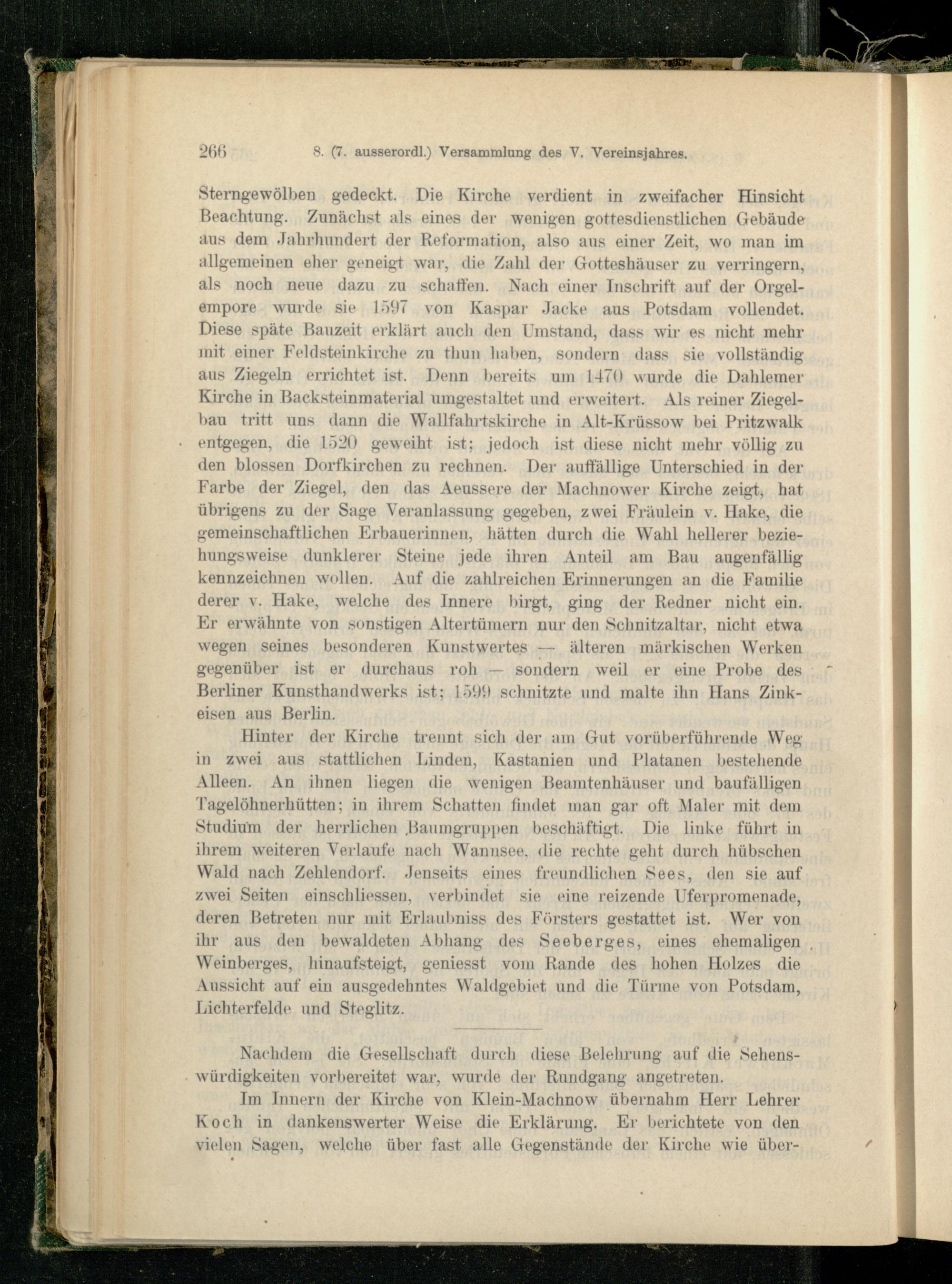 266 8. (7. ausserordl.) Versammlung des V. Vereinsjahres.

Sterngewölben gedeckt. Die Kirche verdient in zweifacher Hinsicht Beachtung. Zunächst als eines der wenigen gottesdienstlichen Gebäude aus dem Jahrhundert der Reformation, also aus einer Zeit, wo man im allgemeinen eher geneigt war, die Zahl der Gotteshäuser zu verringern, als noch neue dazu zu schaffen. Nach einer Inschrift auf der Orgelempore wurde sie 1597 von Kaspar Jacke aus Potsdam vollendet. Diese späte Bauzeit erklärt auch den Umstand, dass wir es nicht mehr mit einer Feldsteinkirche zu thun haben, sondern dass sie vollständig aus Ziegeln errichtet ist. Denn bereits um 1470 wurde die Dahlemer Kirche in Backsteinmaterial umgestaltet und erweitert. Als reiner Ziegelbau tritt uns dann die Wallfahrtskirche in Alt-Krüssow bei Pritzwalk entgegen, die 1520 geweiht ist; jedoch ist diese nicht mehr völlig zu den blossen Dorfkirchen zu rechnen. Der auffällige Unterschied in der Farbe der Ziegel, den das Aeussere der Machnower Kirche zeigt, hat übrigens zu der Sage Veranlassung gegeben, zwei Fräulein v. Hake, die gemeinschaftlichen Erbauerinnen, hätten durch die Wahl hellerer beziehungsweise dunklerer Steine jede ihren Anteil am Bau augenfällig kennzeichnen wollen. Auf die zahlreichen Erinnerungen an die Familie derer v. Hake, welche des Innere birgt, ging der Redner nicht ein. Er erwähnte von sonstigen Altertümern nur den Schnitzaltar, nicht etwa wegen seines besonderen Kunstwertes — älteren märkischen Werken gegenüber ist er durchaus roh — sondern weil er eine Probe des Berliner Kunsthandwerks ist; 1599 schnitzte und malte ihn Hans Zinkeisen aus Berlin.

Hinter der Kirche trennt sich der am Gut vorüberführende Weg in zwei aus stattlichen Linden, Kastanien und Platanen bestehende Alleen. An ihnen liegen die wenigen Beamtenhäuser und baufälligen Tagelöhnerhütten; in ihrem Schatten findet man gar oft Maler mit dem Studium der herrlichen Baumgruppen beschäftigt. Die linke führt in ihrem weiteren Verlaufe nach Wannsee, die rechte geht durch hübschen Wald nach Zehlendorf. Jenseits eines freundlichen Sees, den sie auf zwei Seiten einschliessen, verbindet sie eine reizende Uferpromenade, deren Betreten nur mit Erlaubniss des Försters gestattet ist. Wer von ihr aus den bewaldeten Abhang des Seeberges, eines ehemaligen Weinberges, hinaufsteigt, geniesst vom Rande des hohen Holzes die Aussicht auf ein ausgedehntes Waldgebiet und die Türme von Potsdam, Lichterfelde und Steglitz.

Nachdem die Gesellschaft durch diese Belehrung auf die Sehenswürdigkeiten vorbereitet war, wurde der Rundgang angetreten.

Im Innern der Kirche von Klein-Machnow übernahm Herr Lehrer Koch in dankenswerter Weise die Erklärung. Er berichtete von den vielen Sagen, welche über fast alle Gegenstände der Kirche wie über-